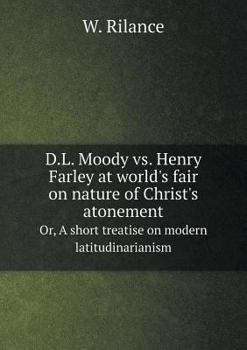 W. Rilance

D.L. Moody vs. Henry Farley at world's fair on nature of Christ's atonement

Or, A short treatise on modern latitudinarianism